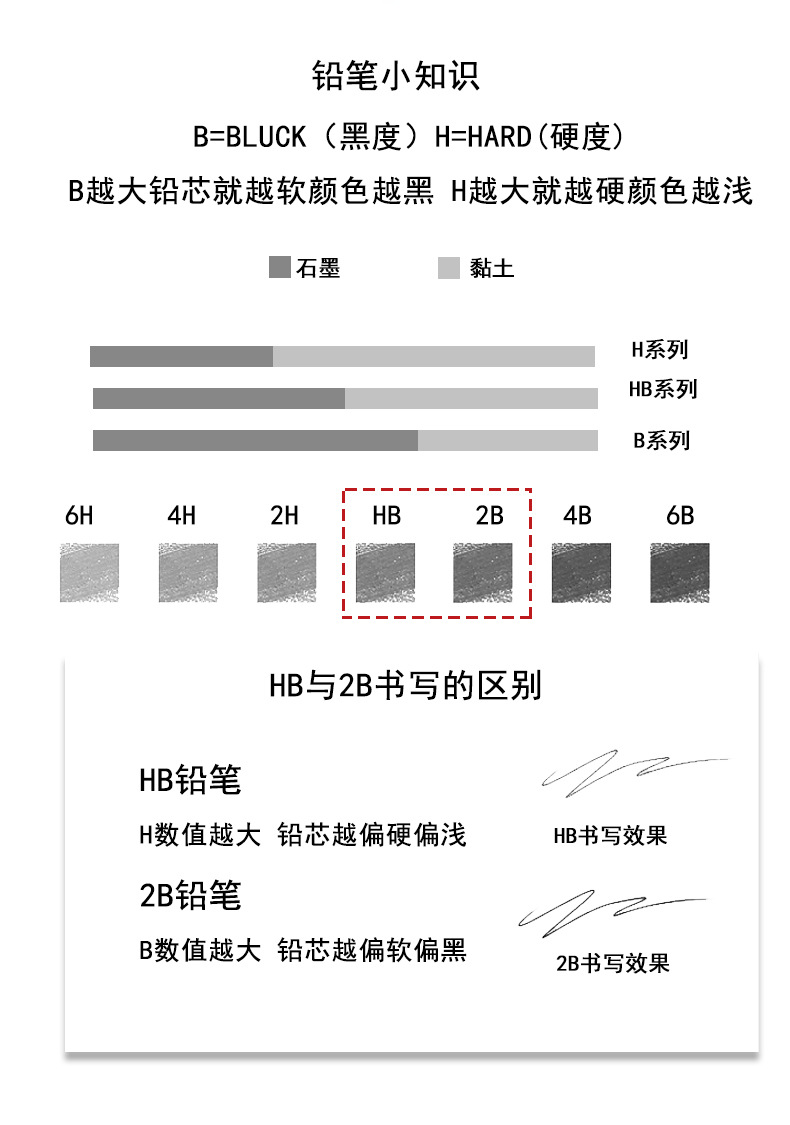 铅笔小知识

B=BLUCK（黑度）H=HARD(硬度)

B越大铅芯就越软颜色越黑 H越大就越硬颜色越浅

石墨 黏土

H系列

HB系列

B系列

6H 4H 2H HB 2B 4B 6B

HB与2B书写的区别

HB铅笔

H数值越大 铅芯越偏硬偏浅

HB书写效果

2B铅笔

B数值越大 铅芯越偏软偏黑

2B书写效果